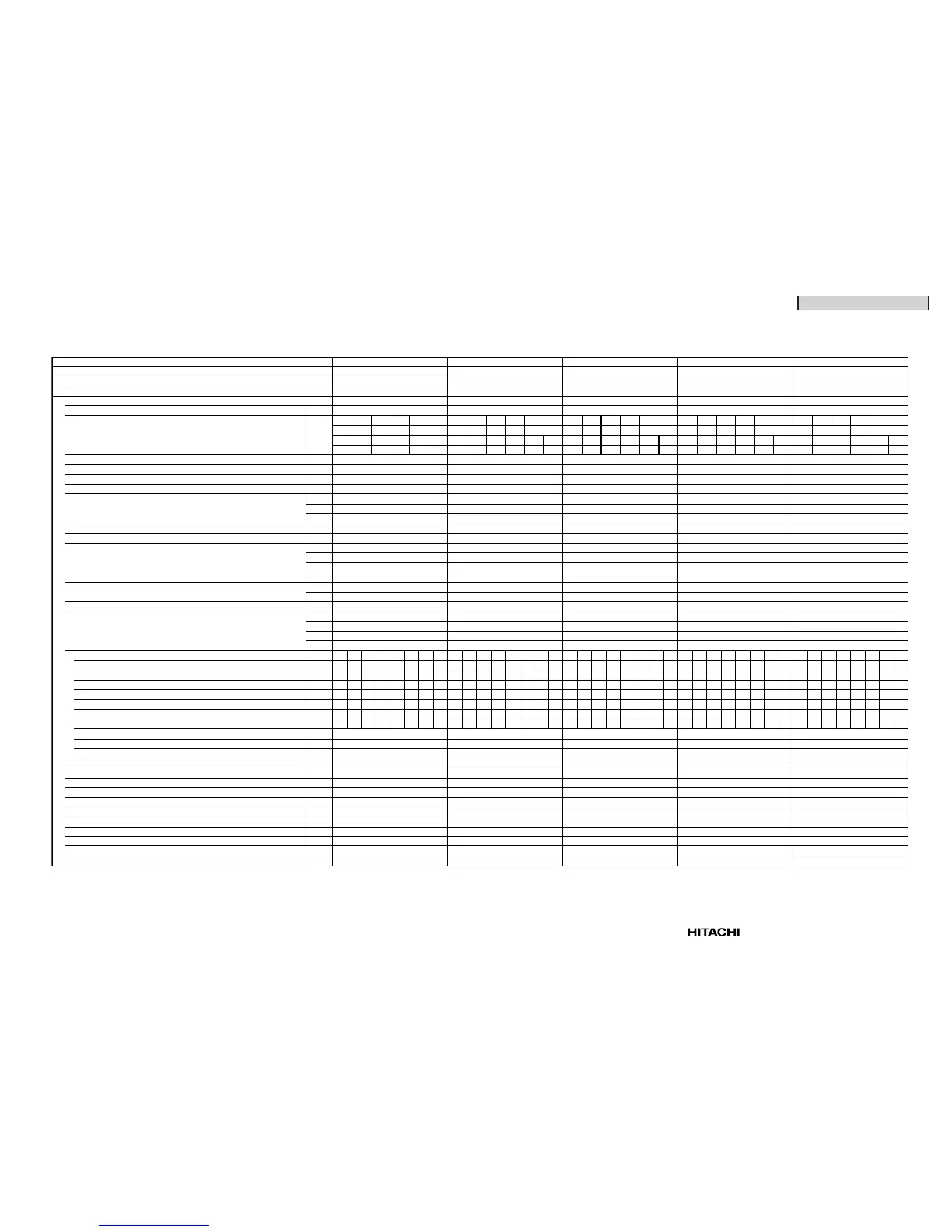 HITACHI